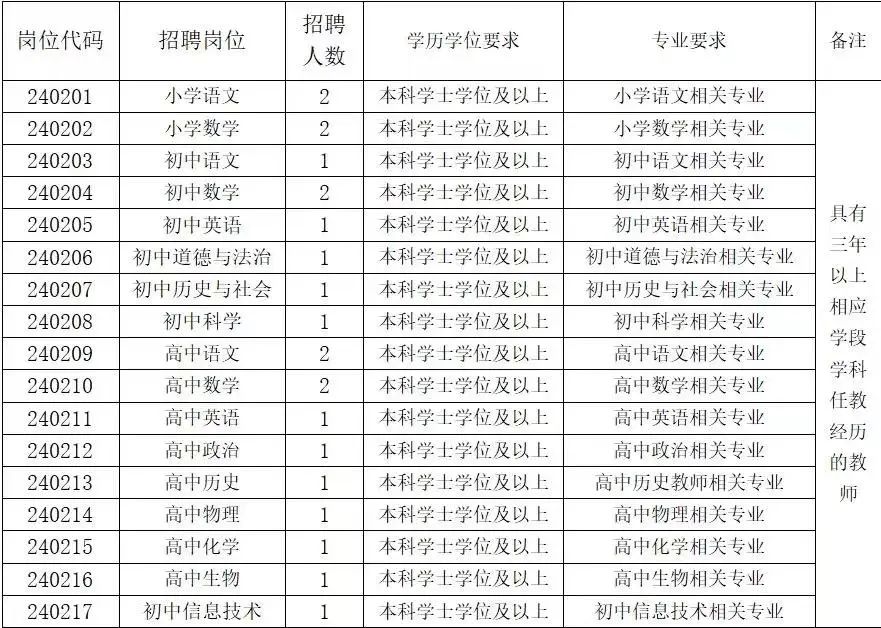 | 岗位代码 | 招聘岗位 | 招聘人数 | 学历学位要求 | 专业要求 | 备注 |
|---|---|---|---|---|---|
| 240201 | 小学语文 | 2 | 本科学士学位及以上 | 小学语文相关专业 | 具有三年以上相应学段学科任教经历的教师 |
| 240202 | 小学数学 | 2 | 本科学士学位及以上 | 小学数学相关专业 | |
| 240203 | 初中语文 | 1 | 本科学士学位及以上 | 初中语文相关专业 | |
| 240204 | 初中数学 | 2 | 本科学士学位及以上 | 初中数学相关专业 | |
| 240205 | 初中英语 | 1 | 本科学士学位及以上 | 初中英语相关专业 | |
| 240206 | 初中道德与法治 | 1 | 本科学士学位及以上 | 初中道德与法治相关专业 | |
| 240207 | 初中历史与社会 | 1 | 本科学士学位及以上 | 初中历史与社会相关专业 | |
| 240208 | 初中科学 | 1 | 本科学士学位及以上 | 初中科学相关专业 | |
| 240209 | 高中语文 | 2 | 本科学士学位及以上 | 高中语文相关专业 | |
| 240210 | 高中数学 | 2 | 本科学士学位及以上 | 高中数学相关专业 | |
| 240211 | 高中英语 | 1 | 本科学士学位及以上 | 高中英语相关专业 | |
| 240212 | 高中政治 | 1 | 本科学士学位及以上 | 高中政治相关专业 | |
| 240213 | 高中历史 | 1 | 本科学士学位及以上 | 高中历史教师相关专业 | |
| 240214 | 高中物理 | 1 | 本科学士学位及以上 | 高中物理相关专业 | |
| 240215 | 高中化学 | 1 | 本科学士学位及以上 | 高中化学相关专业 | |
| 240216 | 高中生物 | 1 | 本科学士学位及以上 | 高中生物相关专业 | |
| 240217 | 初中信息技术 | 1 | 本科学士学位及以上 | 初中信息技术相关专业 | |